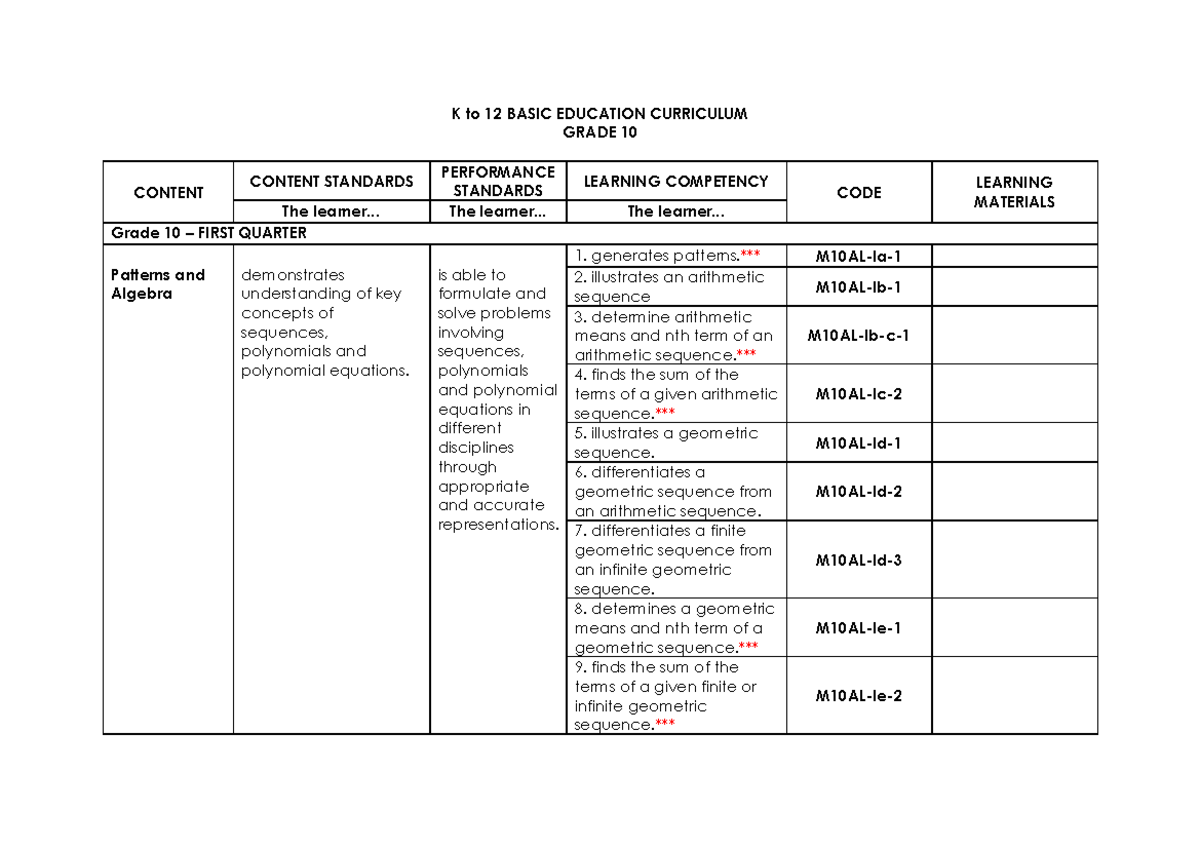 K to 12 BASIC EDUCATION CURRICULUM
GRADE 10

| CONTENT | CONTENT STANDARDS | PERFORMANCE STANDARDS | LEARNING COMPETENCY | CODE | LEARNING MATERIALS |
|---|---|---|---|---|---|
| | The learner... | The learner... | The learner... | | |
| Grade 10 – FIRST QUARTER | | | | | |
| Patterns and Algebra | demonstrates understanding of key concepts of sequences, polynomials and polynomial equations. | is able to formulate and solve problems involving sequences, polynomials and polynomial equations in different disciplines through appropriate and accurate representations. | 1. generates patterns.*** | M10AL-Ia-1 | |
| | | | 2. illustrates an arithmetic sequence | M10AL-Ib-1 | |
| | | | 3. determine arithmetic means and nth term of an arithmetic sequence.*** | M10AL-Ib-c-1 | |
| | | | 4. finds the sum of the terms of a given arithmetic sequence.*** | M10AL-Ic-2 | |
| | | | 5. illustrates a geometric sequence. | M10AL-Id-1 | |
| | | | 6. differentiates a geometric sequence from an arithmetic sequence. | M10AL-Id-2 | |
| | | | 7. differentiates a finite geometric sequence from an infinite geometric sequence. | M10AL-Id-3 | |
| | | | 8. determines a geometric means and nth term of a geometric sequence.*** | M10AL-Ie-1 | |
| | | | 9. finds the sum of the terms of a given finite or infinite geometric sequence.*** | M10AL-Ie-2 | |